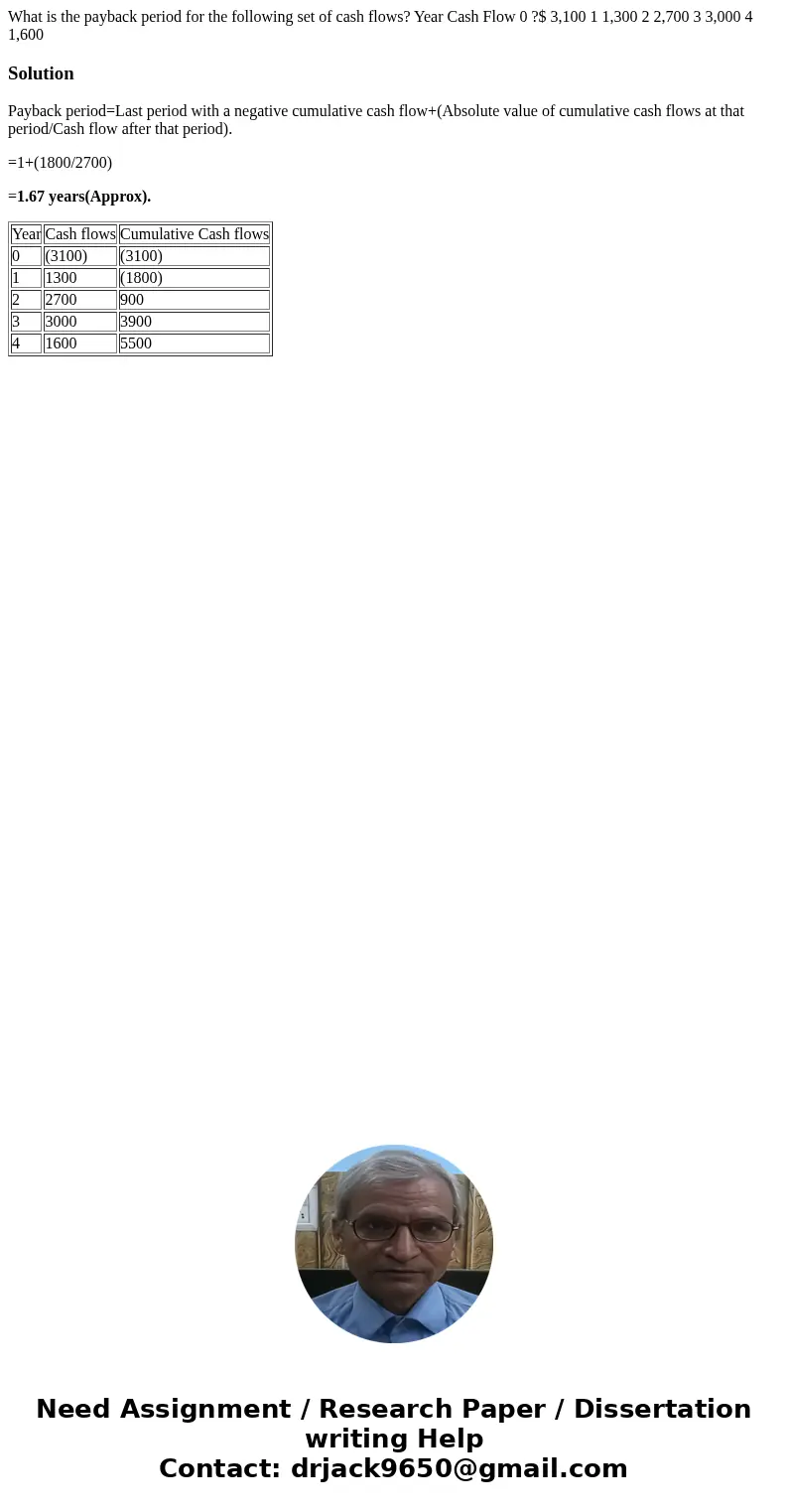 What is the payback period for the following set of cash flows? Year Cash Flow 0 ?$ 3,100 1 1,300 2 2,700 3 3,000 4 1,600

Solution

Payback period=Last period with a negative cumulative cash flow+(Absolute value of cumulative cash flows at that period/Cash flow after that period).

=1+(1800/2700)

=1.67 years(Approx).

| Year | Cash flows | Cumulative Cash flows |
|---|---|---|
| 0 | (3100) | (3100) |
| 1 | 1300 | (1800) |
| 2 | 2700 | 900 |
| 3 | 3000 | 3900 |
| 4 | 1600 | 5500 |

Need Assignment / Research Paper / Dissertation writing Help
Contact: drjack9650@gmail.com